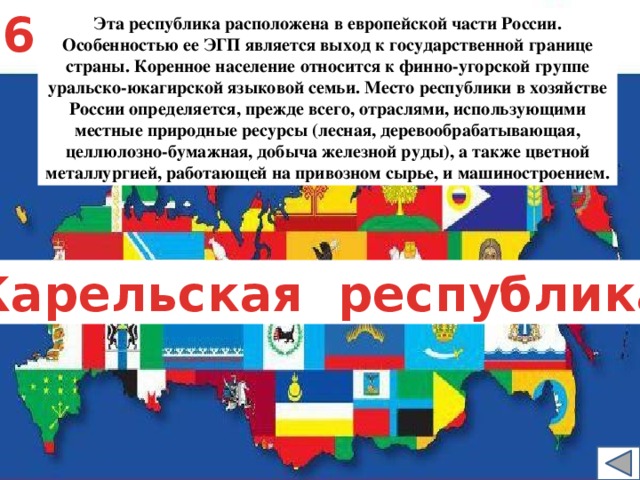 6

Эта республика расположена в европейской части России. Особенностью ее ЭГП является выход к государственной границе страны. Коренное население относится к финно-угорской группе уральско-юкагирской языковой семьи. Место республики в хозяйстве России определяется, прежде всего, отраслями, использующими местные природные ресурсы (лесная, деревообрабатывающая, целлюлозно-бумажная, добыча железной руды), а также цветной металлургией, работающей на привозном сырье, и машиностроением.

Карельская республика